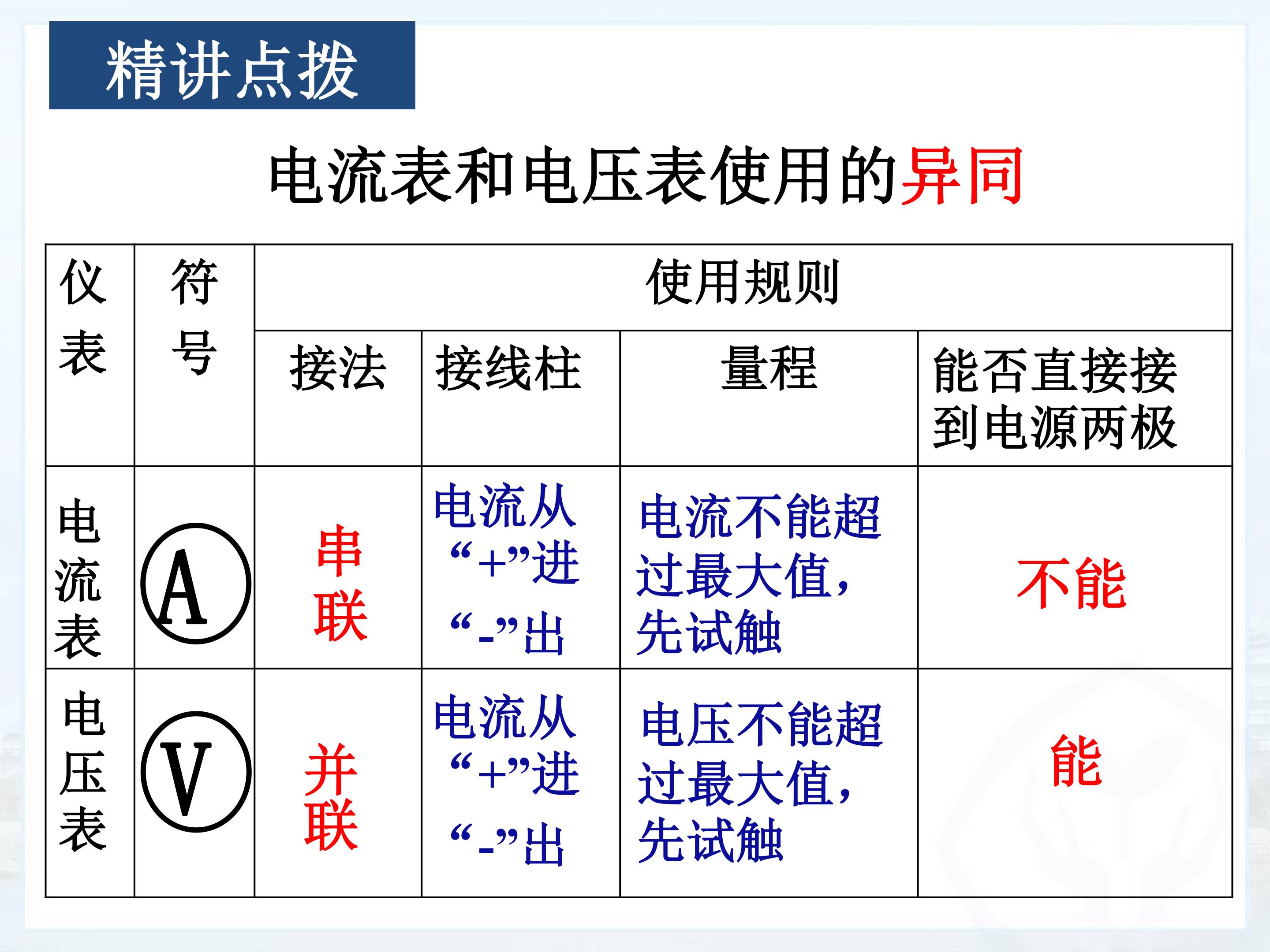 精讲点拨

电流表和电压表使用的异同

| 仪表 | 符号 | 使用规则 | | | |
|---|---|---|---|---|---|
| | | 接法 | 接线柱 | 量程 | 能否直接接到电源两极 |
| 电流表 | A | 串联 | 电流从“+”进“-”出 | 电流不能超过最大值，先试触 | 不能 |
| 电压表 | V | 并联 | 电流从“+”进“-”出 | 电压不能超过最大值，先试触 | 能 |